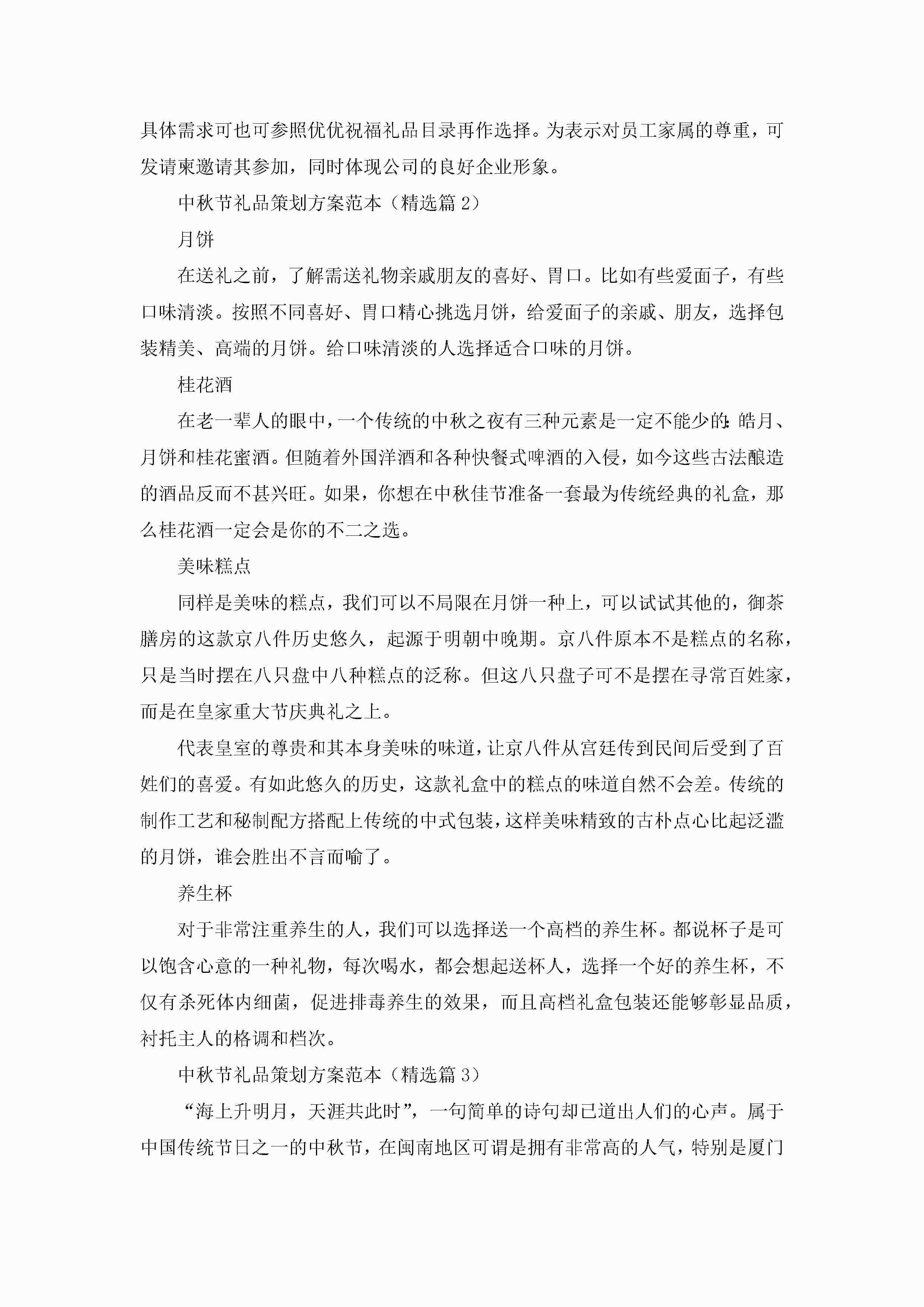 具体需求可也可参照优优祝福礼品目录再作选择。为表示对员工家属的尊重，可发请柬邀请其参加，同时体现公司的良好企业形象。

中秋节礼品策划方案范本（精选篇 2）

月饼

在送礼之前，了解需送礼物亲戚朋友的喜好、胃口。比如有些爱面子，有些口味清淡。按照不同喜好、胃口精心挑选月饼，给爱面子的亲戚、朋友，选择包装精美、高端的月饼。给口味清淡的人选择适合口味的月饼。

桂花酒

在老一辈人的眼中，一个传统的中秋之夜有三种元素是一定不能少的：皓月、月饼和桂花蜜酒。但随着外国洋酒和各种快餐式啤酒的入侵，如今这些古法酿造的酒品反而不甚兴旺。如果，你想在中秋佳节准备一套最为传统经典的礼盒，那么桂花酒一定会是你的不二之选。

美味糕点

同样是美味的糕点，我们可以不局限在月饼一种上，可以试试其他的，御茶膳房的这款京八件历史悠久，起源于明朝中晚期。京八件原本不是糕点的名称，只是当时摆在八只盘中八种糕点的泛称。但这八只盘子可不是摆在寻常百姓家，而是在皇家重大节庆典礼之上。

代表皇室的尊贵和其本身美味的味道，让京八件从宫廷传到民间后受到了百姓们的喜爱。有如此悠久的历史，这款礼盒中的糕点的味道自然不会差。传统的制作工艺和秘制配方搭配上传统的中式包装，这样美味精致的古朴点心比起泛滥的月饼，谁会胜出不言而喻了。

养生杯

对于非常注重养生的人，我们可以选择送一个高档的养生杯。都说杯子是可以饱含心意的一种礼物，每次喝水，都会想起送杯人，选择一个好的养生杯，不仅有杀死体内细菌，促进排毒养生的效果，而且高档礼盒包装还能够彰显品质，衬托主人的格调和档次。

中秋节礼品策划方案范本（精选篇 3）

“海上升明月，天涯共此时”，一句简单的诗句却已道出人们的心声。属于中国传统节日之一的中秋节，在闽南地区可谓是拥有非常高的人气，特别是厦门